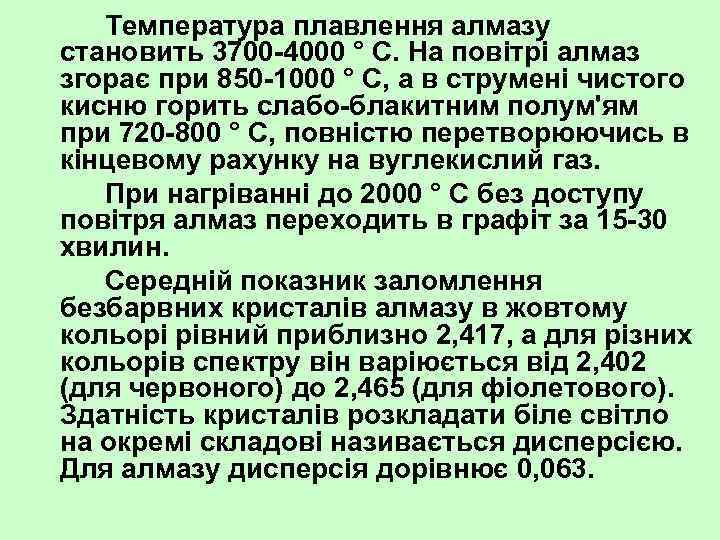 Температура плавлення алмазу становить 3700-4000 ° С. На повітрі алмаз згорає при 850-1000 ° С, а в струмені чистого кисню горить слабо-блакитним полум'ям при 720-800 ° С, повністю перетворюючись в кінцевому рахунку на вуглекислий газ.

При нагріванні до 2000 ° С без доступу повітря алмаз переходить в графіт за 15-30 хвилин.

Середній показник заломлення безбарвних кристалів алмазу в жовтому кольорі рівний приблизно 2,417, а для різних кольорів спектру він варіюється від 2,402 (для червоного) до 2,465 (для фіолетового). Здатність кристалів розкладати біле світло на окремі складові називається дисперсією. Для алмазу дисперсія дорівнює 0,063.